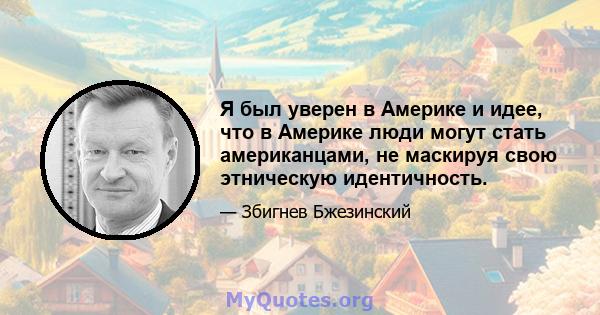 Я был уверен в Америке и идее, что в Америке люди могут стать американцами, не маскируя свою этническую идентичность.

— Збигнев Бжезинский

MyQuotes.org